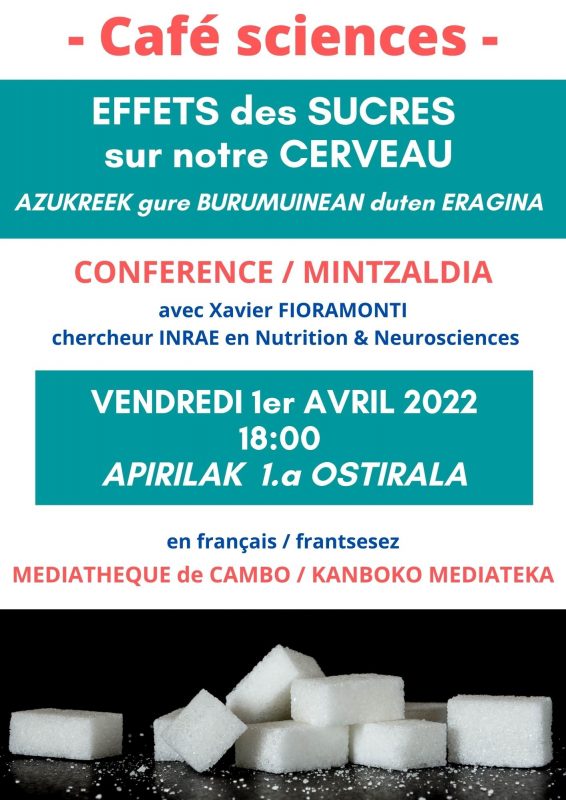 - Café sciences -

EFFETS des SUCRES sur notre CERVEAU

AZUKREEK gure BURUMUINEAN duten ERAGINA

CONFERENCE / MINTZALDIA

avec Xavier FIORAMONTI
chercheur INRAE en Nutrition & Neurosciences

VENDREDI 1er AVRIL 2022
18:00
APIRILAK 1.a OSTIRALA

en français / frantsesez

MEDIATHEQUE de CAMBO / KANBOKO MEDIATEKA